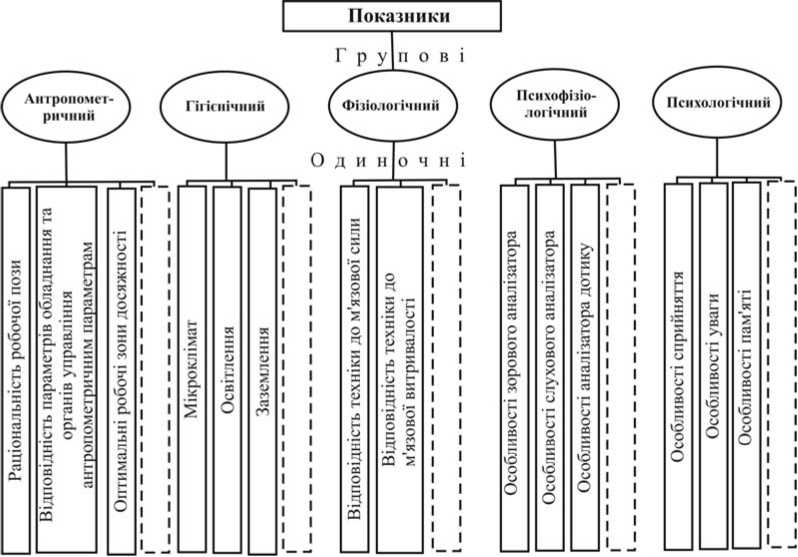 Показники

Групові

Антропометричний

Гігієнічний

Фізіологічний

Психофізіологічний

Психологічний

Одиночні

Раціональність робочої пози

Відповідність параметрів обладнання та органів управління антропометричним параметрам

Оптимальні робочі зони досяжності

Мікроклімат

Освітлення

Заземлення

Відповідність техніки до м'язової сили

Відповідність техніки до м'язової витривалості

Особливості зорового аналізатора

Особливості слухового аналізатора

Особливості аналізатора дотику

Особливості сприйняття

Особливості уваги

Особливості пам'яті